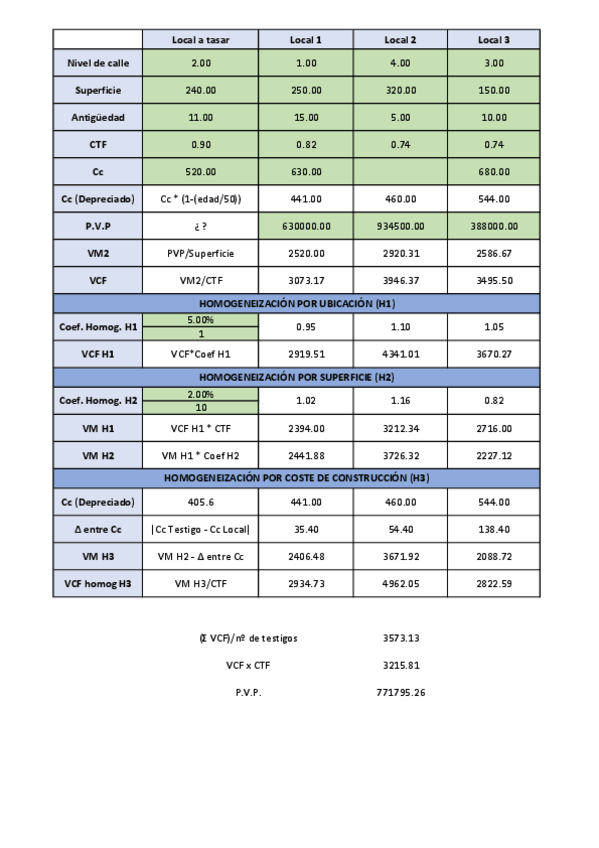 |  | Local a tasar | Local 1 | Local 2 | Local 3 |
|---|---|---|---|---|
| Nivel de calle | 2.00 | 1.00 | 4.00 | 3.00 |
| Superficie | 240.00 | 250.00 | 320.00 | 150.00 |
| Antigüedad | 11.00 | 15.00 | 5.00 | 10.00 |
| CTF | 0.90 | 0.82 | 0.74 | 0.74 |
| Cc | 520.00 | 630.00 |  | 680.00 |
| Cc (Depreciado) | Cc * (1-(edad/50)) | 441.00 | 460.00 | 544.00 |
| P.V.P | ¿ ? | 630000.00 | 934500.00 | 388000.00 |
| VM2 | PVP/Superficie | 2520.00 | 2920.31 | 2586.67 |
| VCF | VM2/CTF | 3073.17 | 3946.37 | 3495.50 |
| HOMOGENEIZACIÓN POR UBICACIÓN (H1) | | | | |
| Coef. Homog. H1 | 5.00% 1 | 0.95 | 1.10 | 1.05 |
| VCF H1 | VCF*Coef H1 | 2919.51 | 4341.01 | 3670.27 |
| HOMOGENEIZACIÓN POR SUPERFICIE (H2) | | | | |
| Coef. Homog. H2 | 2.00% 10 | 1.02 | 1.16 | 0.82 |
| VM H1 | VCF H1 * CTF | 2394.00 | 3212.34 | 2716.00 |
| VM H2 | VM H1 * Coef H2 | 2441.88 | 3726.32 | 2227.12 |
| HOMOGENEIZACIÓN POR COSTE DE CONSTRUCCIÓN (H3) | | | | |
| Cc (Depreciado) | 405.6 | 441.00 | 460.00 | 544.00 |
| Δ entre Cc | \|Cc Testigo - Cc Local\| | 35.40 | 54.40 | 138.40 |
| VM H3 | VM H2 - Δ entre Cc | 2406.48 | 3671.92 | 2088.72 |
| VCF homog H3 | VM H3/CTF | 2934.73 | 4962.05 | 2822.59 |

(Σ VCF)/nº de testigos 3573.13

VCF x CTF 3215.81

P.V.P. 771795.26